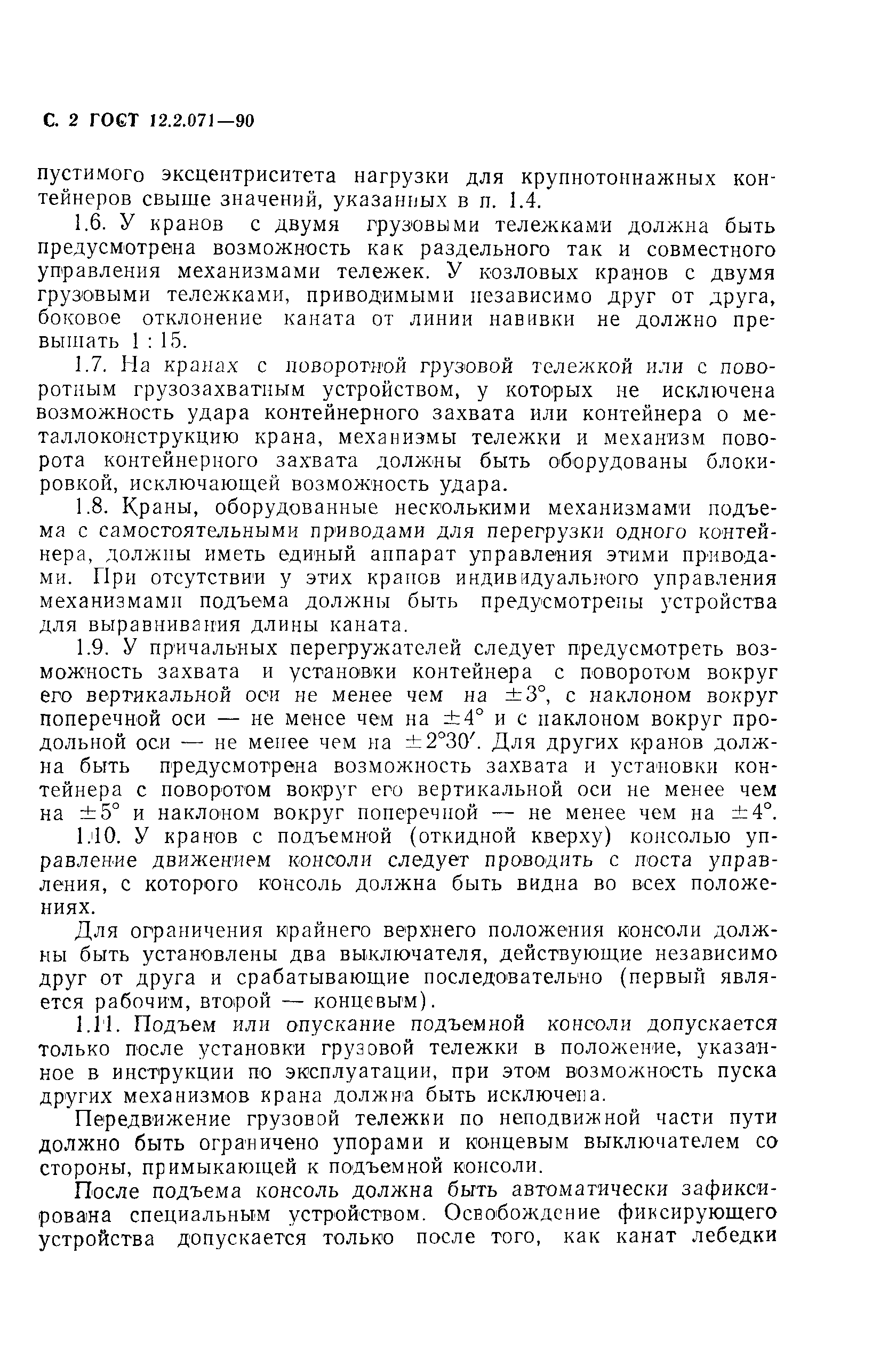 С. 2 ГОСТ 12.2.071—90

пустимого эксцентриситета нагрузки для крупнотоннажных контейнеров свыше значений, указанных в п. 1.4.

1.6. У кранов с двумя грузовыми тележками должна быть предусмотрена возможность как раздельного так и совместного управления механизмами тележек. У козловых кранов с двумя грузовыми тележками, приводимыми независимо друг от друга, боковое отклонение каната от линии навивки не должно превышать 1 : 15.

1.7. На кранах с поворотной грузовой тележкой или с поворотным грузозахватным устройством, у которых не исключена возможность удара контейнерного захвата или контейнера о металлоконструкцию крана, механизмы тележки и механизм поворота контейнерного захвата должны быть оборудованы блокировкой, исключающей возможность удара.

1.8. Краны, оборудованные несколькими механизмами подъема с самостоятельными приводами для перегрузки одного контейнера, должны иметь единый аппарат управления этими приводами. При отсутствии у этих кранов индивидуального управления механизмами подъема должны быть предусмотрены устройства для выравнивания длины каната.

1.9. У причальных перегружателей следует предусмотреть возможность захвата и установки контейнера с поворотом вокруг его вертикальной оси не менее чем на $\pm 3°$, с наклоном вокруг поперечной оси — не менее чем на $\pm 4°$ и с наклоном вокруг продольной оси — не менее чем на $\pm 2°30'$. Для других кранов должна быть предусмотрена возможность захвата и установки контейнера с поворотом вокруг его вертикальной оси не менее чем на $\pm 5°$ и наклоном вокруг поперечной — не менее чем на $\pm 4°$.

1.10. У кранов с подъемной (откидной кверху) консолью управление движением консоли следует проводить с поста управления, с которого консоль должна быть видна во всех положениях.

Для ограничения крайнего верхнего положения консоли должны быть установлены два выключателя, действующие независимо друг от друга и срабатывающие последовательно (первый является рабочим, второй — концевым).

1.11. Подъем или опускание подъемной консоли допускается только после установки грузовой тележки в положение, указанное в инструкции по эксплуатации, при этом возможность пуска других механизмов крана должна быть исключена.

Передвижение грузовой тележки по неподвижной части пути должно быть ограничено упорами и концевым выключателем со стороны, примыкающей к подъемной консоли.

После подъема консоль должна быть автоматически зафиксирована специальным устройством. Освобождение фиксирующего устройства допускается только после того, как канат лебедки